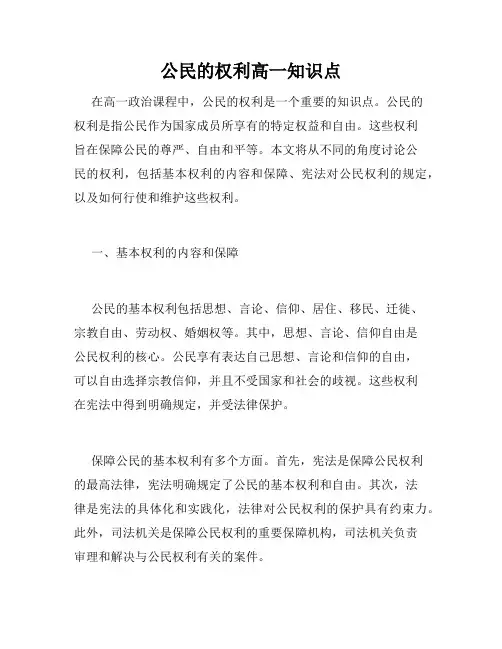 公民的权利高一知识点

在高一政治课程中，公民的权利是一个重要的知识点。公民的权利是指公民作为国家成员所享有的特定权益和自由。这些权利旨在保障公民的尊严、自由和平等。本文将从不同的角度讨论公民的权利，包括基本权利的内容和保障、宪法对公民权利的规定，以及如何行使和维护这些权利。

一、基本权利的内容和保障

公民的基本权利包括思想、言论、信仰、居住、移民、迁徙、宗教自由、劳动权、婚姻权等。其中，思想、言论、信仰自由是公民权利的核心。公民享有表达自己思想、言论和信仰的自由，可以自由选择宗教信仰，并且不受国家和社会的歧视。这些权利在宪法中得到明确规定，并受法律保护。

保障公民的基本权利有多个方面。首先，宪法是保障公民权利的最高法律，宪法明确规定了公民的基本权利和自由。其次，法律是宪法的具体化和实践化，法律对公民权利的保护具有约束力。此外，司法机关是保障公民权利的重要保障机构，司法机关负责审理和解决与公民权利有关的案件。